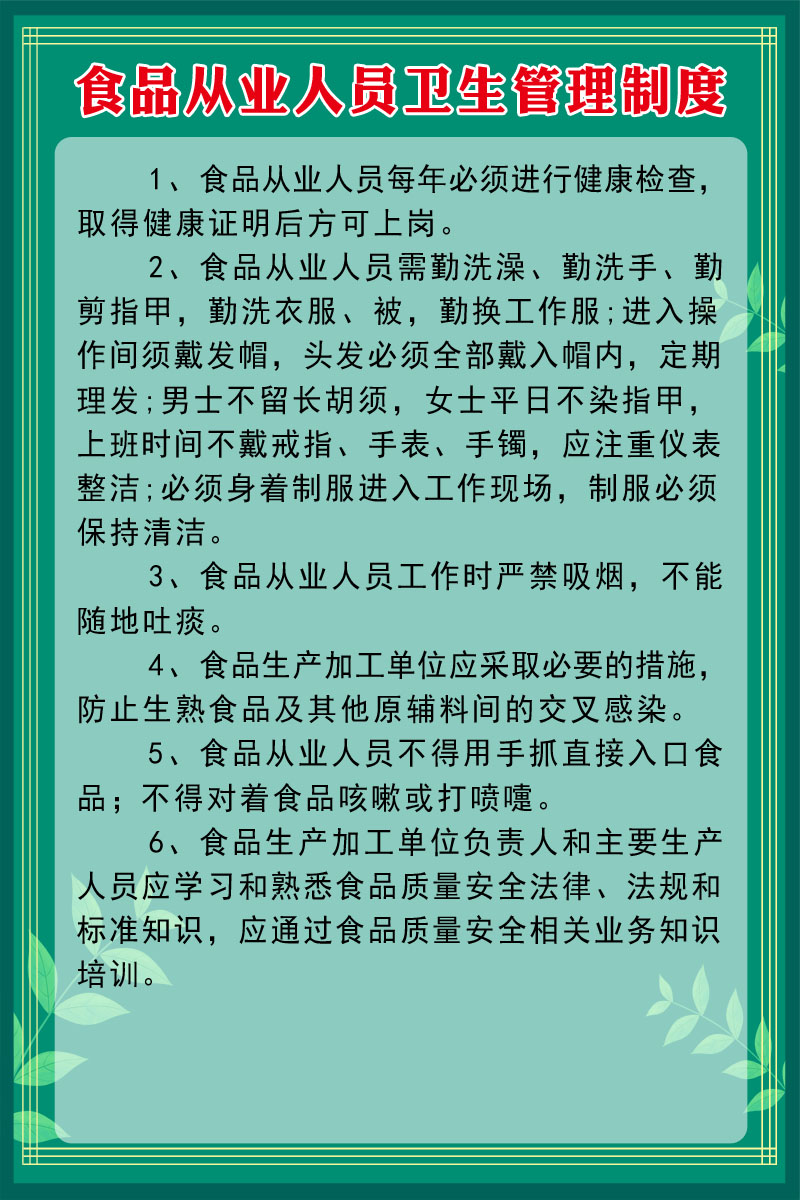 食品从业人员卫生管理制度

1、食品从业人员每年必须进行健康检查，取得健康证明后方可上岗。

2、食品从业人员需勤洗澡、勤洗手、勤剪指甲，勤洗衣服、被，勤换工作服;进入操作间须戴发帽，头发必须全部戴入帽内，定期理发;男士不留长胡须，女士平日不染指甲，上班时间不戴戒指、手表、手镯，应注重仪表整洁;必须身着制服进入工作现场，制服必须保持清洁。

3、食品从业人员工作时严禁吸烟，不能随地吐痰。

4、食品生产加工单位应采取必要的措施，防止生熟食品及其他原辅料间的交叉感染。

5、食品从业人员不得用手抓直接入口食品；不得对着食品咳嗽或打喷嚏。

6、食品生产加工单位负责人和主要生产人员应学习和熟悉食品质量安全法律、法规和标准知识，应通过食品质量安全相关业务知识培训。